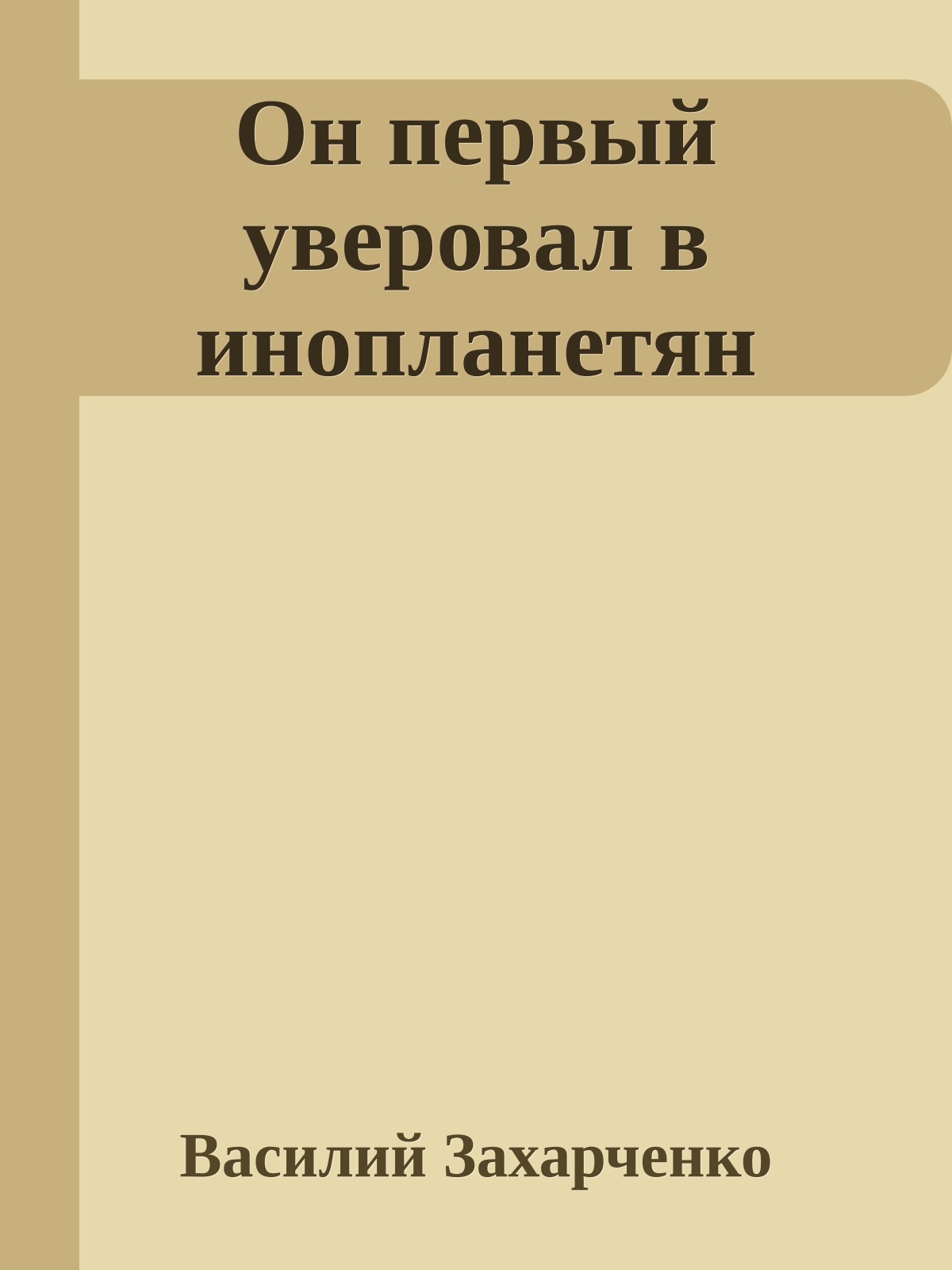 Он первый уверовал в инопланетян

Василий Захарченко